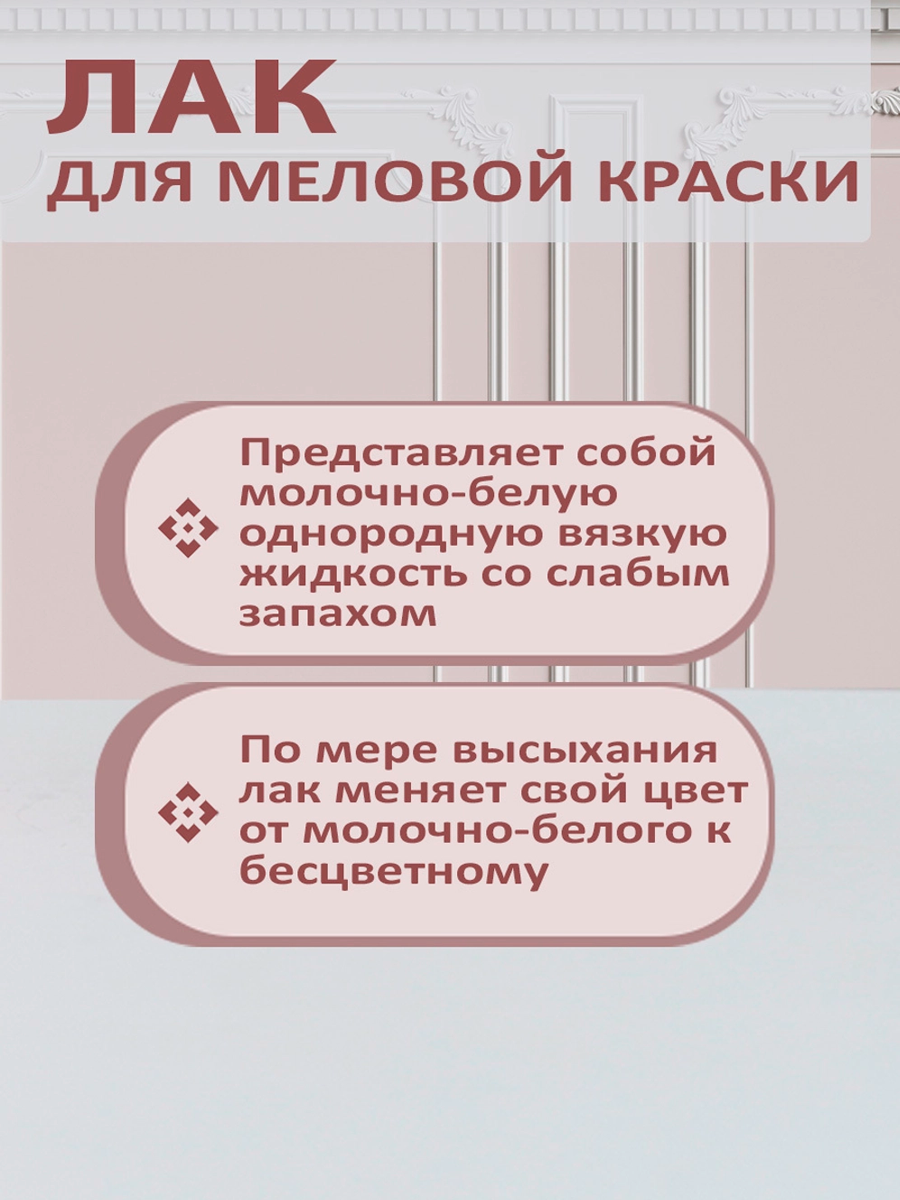 ЛАК
ДЛЯ МЕЛОВОЙ КРАСКИ

Представляет собой молочно-белую однородную вязкую жидкость со слабым запахом

По мере высыхания лак меняет свой цвет от молочно-белого к бесцветному